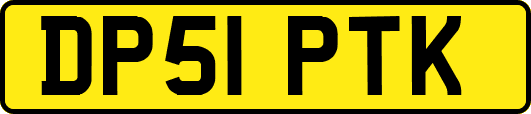 DP51 PTK